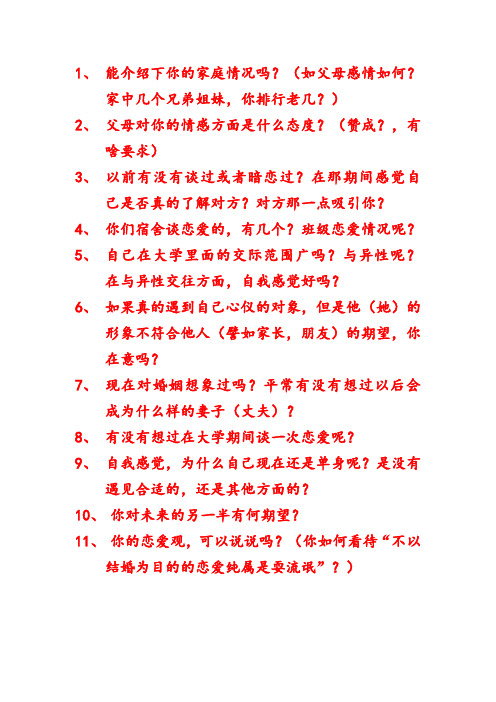 1、 能介绍下你的家庭情况吗？（如父母感情如何？家中几个兄弟姐妹，你排行老几？）

2、 父母对你的情感方面是什么态度？（赞成？，有啥要求）

3、 以前有没有谈过或者暗恋过？在那期间感觉自己是否真的了解对方？对方那一点吸引你？

4、 你们宿舍谈恋爱的，有几个？班级恋爱情况呢？

5、 自己在大学里面的交际范围广吗？与异性呢？在与异性交往方面，自我感觉好吗？

6、 如果真的遇到自己心仪的对象，但是他（她）的形象不符合他人（譬如家长，朋友）的期望，你在意吗？

7、 现在对婚姻想象过吗？平常有没有想过以后会成为什么样的妻子（丈夫）？

8、 有没有想过在大学期间谈一次恋爱呢？

9、 自我感觉，为什么自己现在还是单身呢？是没有遇见合适的，还是其他方面的？

10、 你对未来的另一半有何期望？

11、 你的恋爱观，可以说说吗？（你如何看待“不以结婚为目的的恋爱纯属是耍流氓”？）